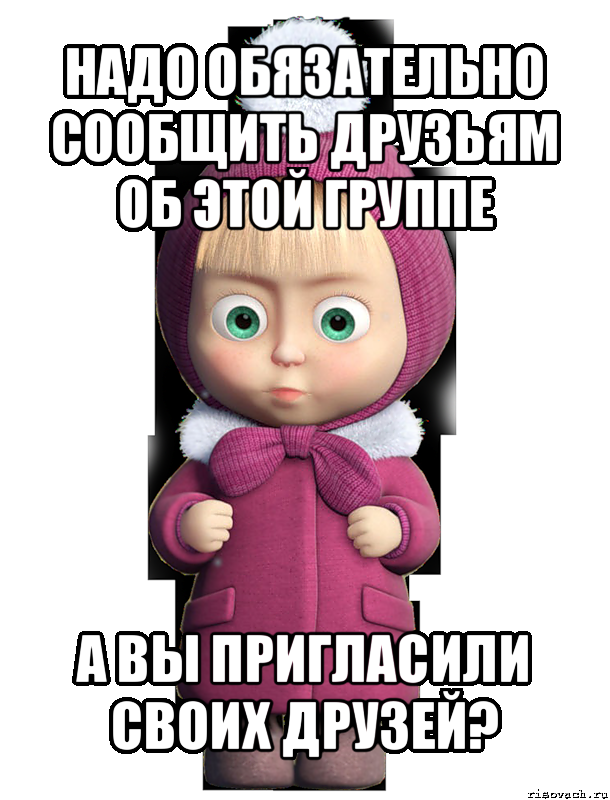 НАДО ОБЯЗАТЕЛЬНО СООБЩИТЬ ДРУЗЬЯМ ОБ ЭТОЙ ГРУППЕ

А ВЫ ПРИГЛАСИЛИ СВОИХ ДРУЗЕЙ?

risovach.ru